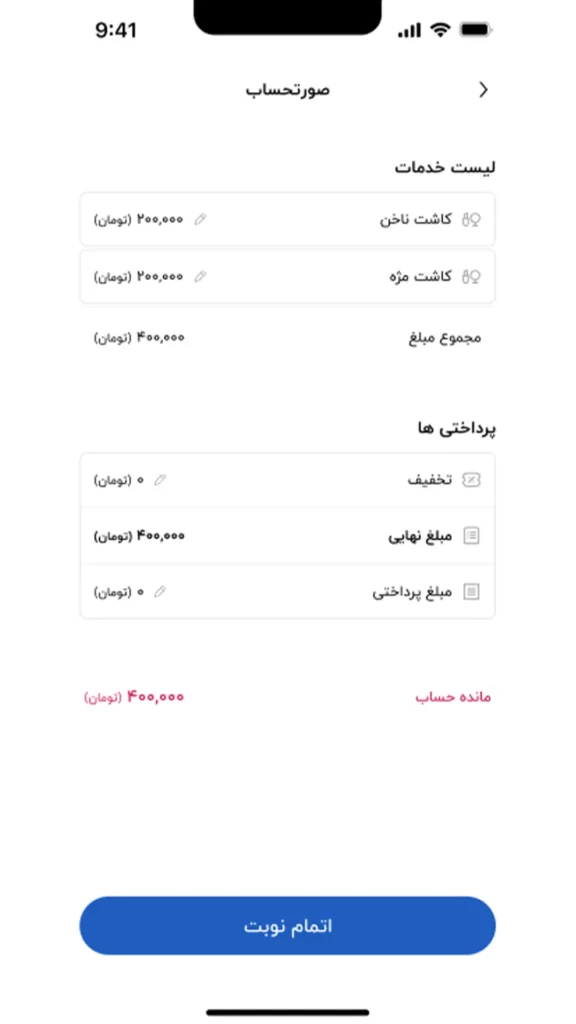 9:41

صورتحساب

لیست خدمات

کاشت ناخن ۲۰۰,۰۰۰ (تومان)

کاشت مژه ۲۰۰,۰۰۰ (تومان)

مجموع مبلغ ۴۰۰,۰۰۰ (تومان)

پرداختی ها

تخفیف ۰ (تومان)

مبلغ نهایی ۴۰۰,۰۰۰ (تومان)

مبلغ پرداختی ۰ (تومان)

مانده حساب ۴۰۰,۰۰۰ (تومان)

اتمام نوبت